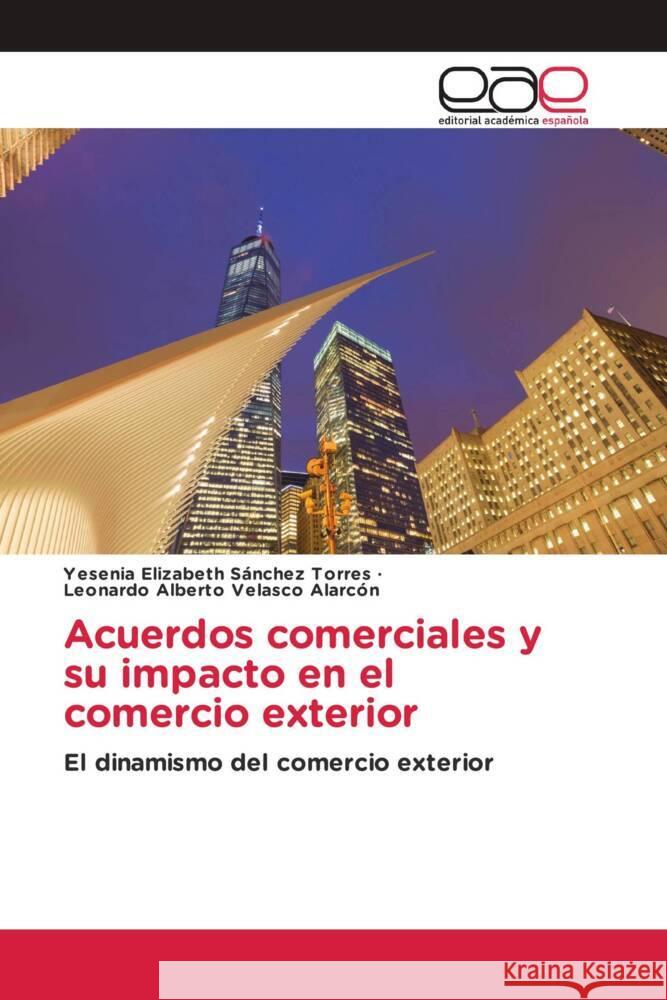 eae
editorial académica española

Yesenia Elizabeth Sánchez Torres ·
Leonardo Alberto Velasco Alarcón

Acuerdos comerciales y su impacto en el comercio exterior

El dinamismo del comercio exterior